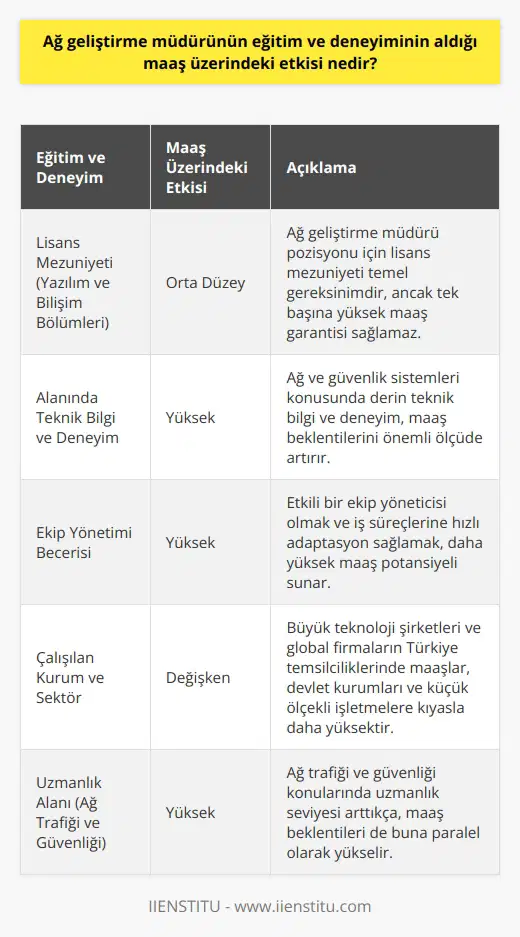 Ağ geliştirme müdürünün eğitim ve deneyiminin aldığı maaş üzerindeki etkisi nedir?

| Eğitim ve Deneyim | Maaş Üzerindeki Etkisi | Açıklama |
|---|---|---|
| Lisans Mezuniyeti (Yazılım ve Bilişim Bölümleri) | Orta Düzey | Ağ geliştirme müdürü pozisyonu için lisans mezuniyeti temel gereksinimdir, ancak tek başına yüksek maaş garantisi sağlamaz. |
| Alanında Teknik Bilgi ve Deneyim | Yüksek | Ağ ve güvenlik sistemleri konusunda derin teknik bilgi ve deneyim, maaş beklentilerini önemli ölçüde artırır. |
| Ekip Yönetimi Becerisi | Yüksek | Etkili bir ekip yöneticisi olmak ve iş süreçlerine hızlı adaptasyon sağlamak, daha yüksek maaş potansiyeli sunar. |
| Çalışılan Kurum ve Sektör | Değişken | Büyük teknoloji şirketleri ve global firmaların Türkiye temsilciliklerinde maaşlar, devlet kurumları ve küçük ölçekli işletmelere kıyasla daha yüksektir. |
| Uzmanlık Alanı (Ağ Trafiği ve Güvenliği) | Yüksek | Ağ trafiği ve güvenliği konularında uzmanlık seviyesi arttıkça, maaş beklentileri de buna paralel olarak yükselir. |

IIENSTITU - www.iienstitu.com